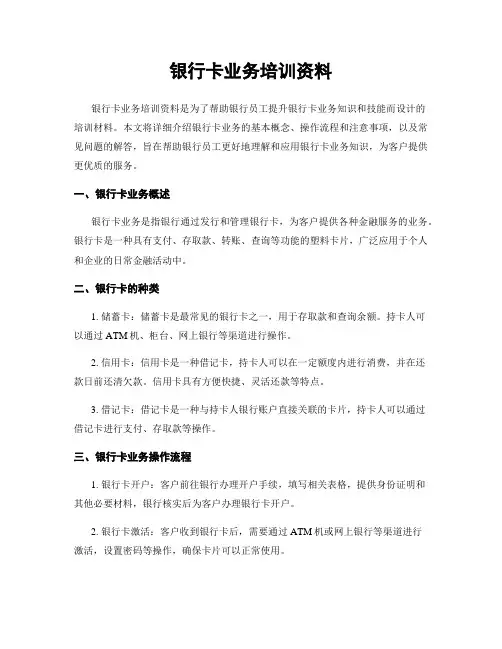 银行卡业务培训资料

银行卡业务培训资料是为了帮助银行员工提升银行卡业务知识和技能而设计的培训材料。本文将详细介绍银行卡业务的基本概念、操作流程和注意事项，以及常见问题的解答，旨在帮助银行员工更好地理解和应用银行卡业务知识，为客户提供更优质的服务。

一、银行卡业务概述

银行卡业务是指银行通过发行和管理银行卡，为客户提供各种金融服务的业务。银行卡是一种具有支付、存取款、转账、查询等功能的塑料卡片，广泛应用于个人和企业的日常金融活动中。

二、银行卡的种类

1. 储蓄卡：储蓄卡是最常见的银行卡之一，用于存取款和查询余额。持卡人可以通过 ATM 机、柜台、网上银行等渠道进行操作。

2. 信用卡：信用卡是一种借记卡，持卡人可以在一定额度内进行消费，并在还款日前还清欠款。信用卡具有方便快捷、灵活还款等特点。

3. 借记卡：借记卡是一种与持卡人银行账户直接关联的卡片，持卡人可以通过借记卡进行支付、存取款等操作。

三、银行卡业务操作流程

1. 银行卡开户：客户前往银行办理开户手续，填写相关表格，提供身份证明和其他必要材料，银行核实后为客户办理银行卡开户。

2. 银行卡激活：客户收到银行卡后，需要通过 ATM 机或网上银行等渠道进行激活，设置密码等操作，确保卡片可以正常使用。